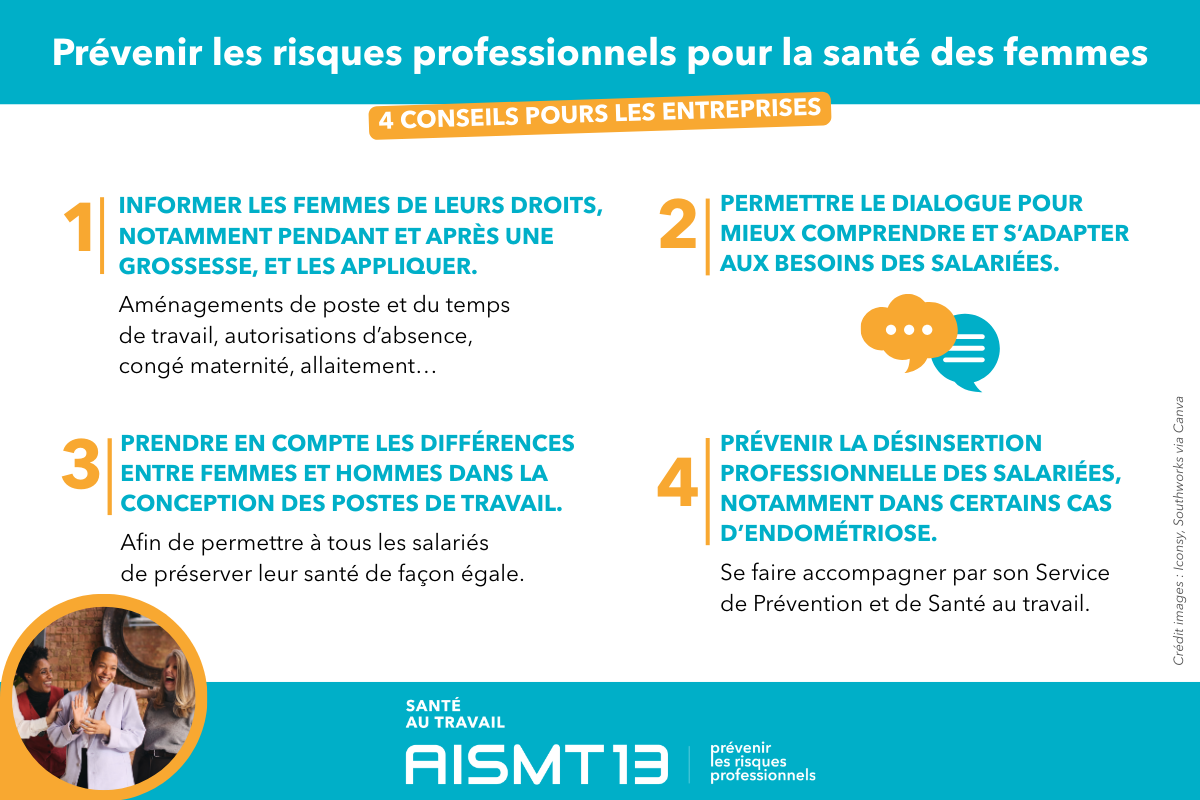 Prévenir les risques professionnels pour la santé des femmes

4 CONSEILS POURS LES ENTREPRISES

1 INFORMER LES FEMMES DE LEURS DROITS, NOTAMMENT PENDANT ET APRÈS UNE GROSSESSE, ET LES APPLIQUER.

Aménagements de poste et du temps de travail, autorisations d'absence, congé maternité, allaitement…

2 PERMETTRE LE DIALOGUE POUR MIEUX COMPRENDRE ET S'ADAPTER AUX BESOINS DES SALARIÉES.

3 PRENDRE EN COMPTE LES DIFFÉRENCES ENTRE FEMMES ET HOMMES DANS LA CONCEPTION DES POSTES DE TRAVAIL.

Afin de permettre à tous les salariés de préserver leur santé de façon égale.

4 PRÉVENIR LA DÉSINSERTION PROFESSIONNELLE DES SALARIÉES, NOTAMMENT DANS CERTAINS CAS D'ENDOMÉTRIOSE.

Se faire accompagner par son Service de Prévention et de Santé au travail.

Crédit images : Iconsy, Southworks via Canva

SANTÉ AU TRAVAIL
AISMT 13
prévenir les risques professionnels